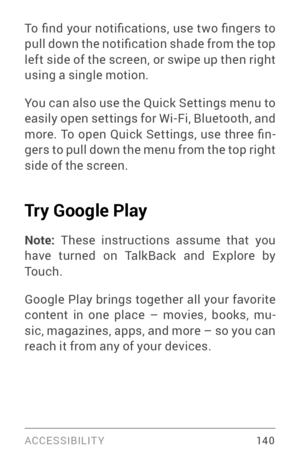 To find your notifications, use two fingers to pull down the notification shade from the top left side of the screen, or swipe up then right using a single motion.

You can also use the Quick Settings menu to easily open settings for Wi-Fi, Bluetooth, and more. To open Quick Settings, use three fingers to pull down the menu from the top right side of the screen.

Try Google Play

Note: These instructions assume that you have turned on TalkBack and Explore by Touch.

Google Play brings together all your favorite content in one place – movies, books, music, magazines, apps, and more – so you can reach it from any of your devices.

ACCESSIBILITY 140